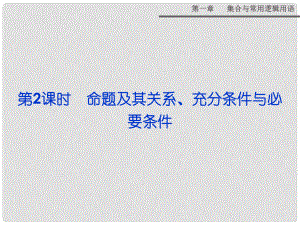 第一章　集合与常用逻辑用语

第2课时　命题及其关系、充分条件与必要条件